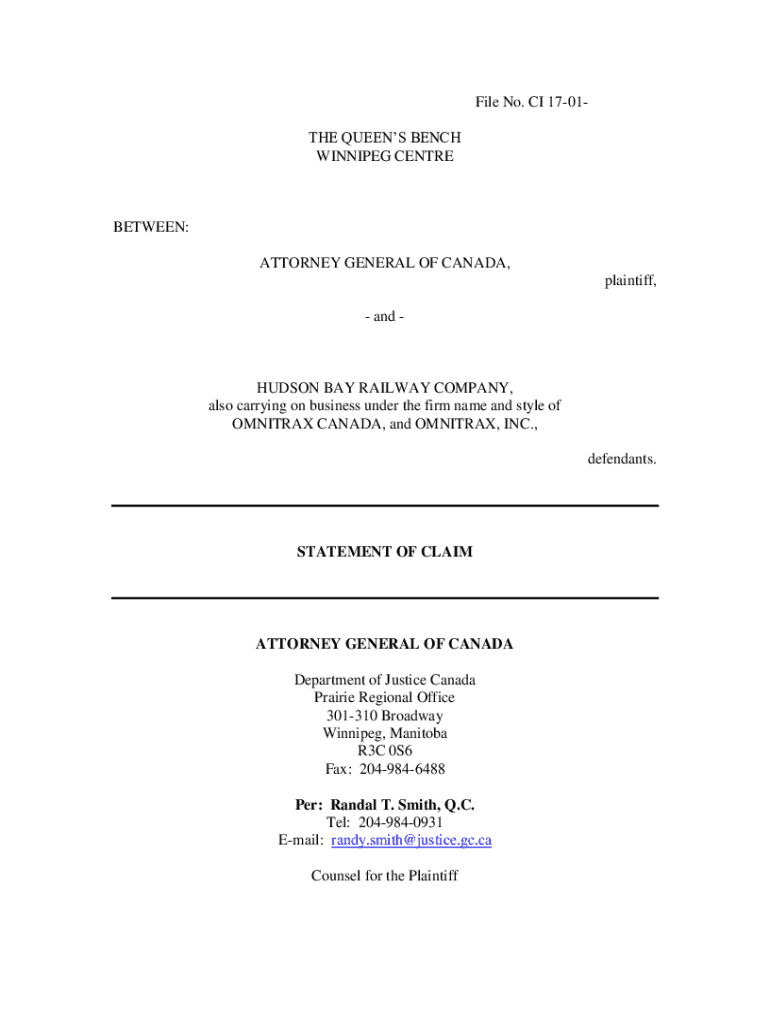 File No. CI 17-01-

THE QUEEN'S BENCH
WINNIPEG CENTRE

BETWEEN:

ATTORNEY GENERAL OF CANADA,

plaintiff,

- and -

HUDSON BAY RAILWAY COMPANY,
also carrying on business under the firm name and style of
OMNITRAX CANADA, and OMNITRAX, INC.,

defendants.

STATEMENT OF CLAIM

ATTORNEY GENERAL OF CANADA

Department of Justice Canada
Prairie Regional Office
301-310 Broadway
Winnipeg, Manitoba
R3C 0S6
Fax: 204-984-6488

Per: Randal T. Smith, Q.C.
Tel: 204-984-0931
E-mail: randy.smith@justice.gc.ca

Counsel for the Plaintiff